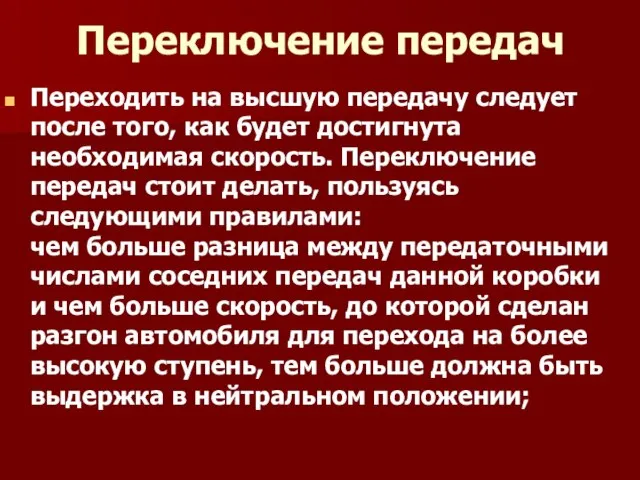 Переключение передач

Переходить на высшую передачу следует после того, как будет достигнута необходимая скорость. Переключение передач стоит делать, пользуясь следующими правилами:
чем больше разница между передаточными числами соседних передач данной коробки и чем больше скорость, до которой сделан разгон автомобиля для перехода на более высокую ступень, тем больше должна быть выдержка в нейтральном положении;